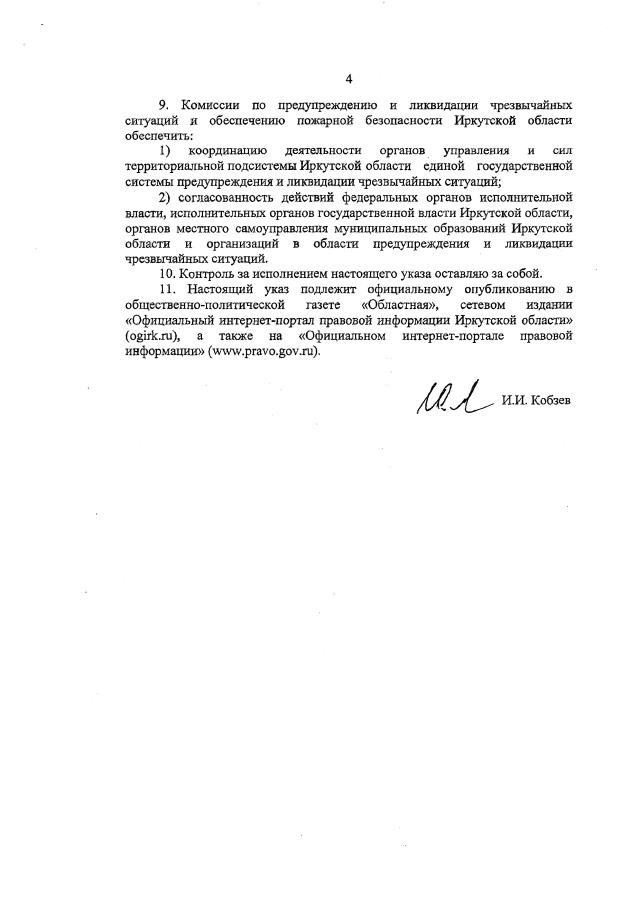 4

9. Комиссии по предупреждению и ликвидации чрезвычайных ситуаций и обеспечению пожарной безопасности Иркутской области обеспечить:

1) координацию деятельности органов управления и сил территориальной подсистемы Иркутской области единой государственной системы предупреждения и ликвидации чрезвычайных ситуаций;

2) согласованность действий федеральных органов исполнительной власти, исполнительных органов государственной власти Иркутской области, органов местного самоуправления муниципальных образований Иркутской области и организаций в области предупреждения и ликвидации чрезвычайных ситуаций.

10. Контроль за исполнением настоящего указа оставляю за собой.

11. Настоящий указ подлежит официальному опубликованию в общественно-политической газете «Областная», сетевом издании «Официальный интернет-портал правовой информации Иркутской области» (ogirk.ru), а также на «Официальном интернет-портале правовой информации» (www.pravo.gov.ru).

И.И. Кобзев